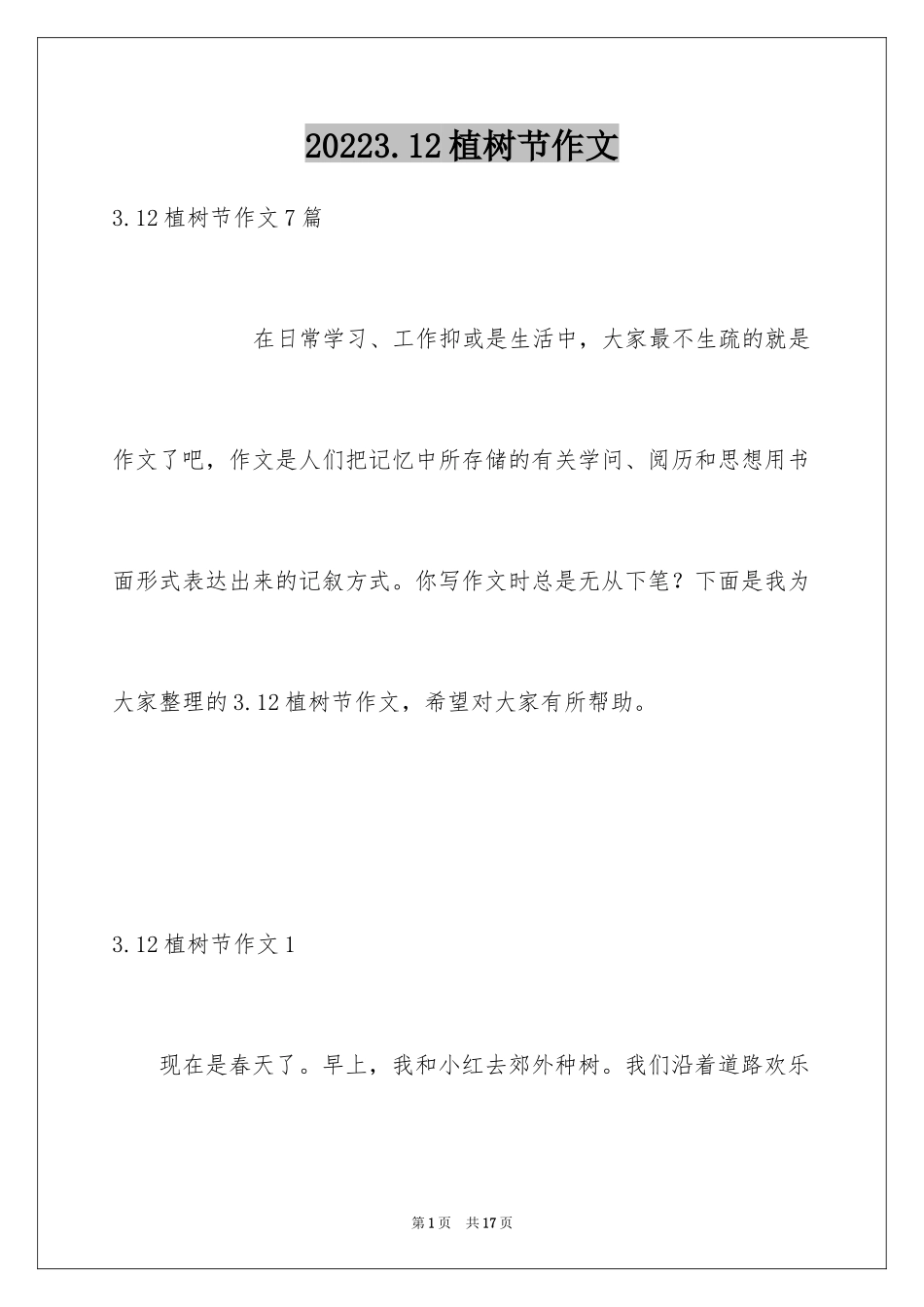 20223.12植树节作文

3.12植树节作文7篇

在日常学习、工作抑或是生活中，大家最不生疏的就是作文了吧，作文是人们把记忆中所存储的有关学问、阅历和思想用书面形式表达出来的记叙方式。你写作文时总是无从下笔？下面是我为大家整理的3.12植树节作文，希望对大家有所帮助。

3.12植树节作文1

现在是春天了。早上，我和小红去郊外种树。我们沿着道路欢乐

第1页 共17页